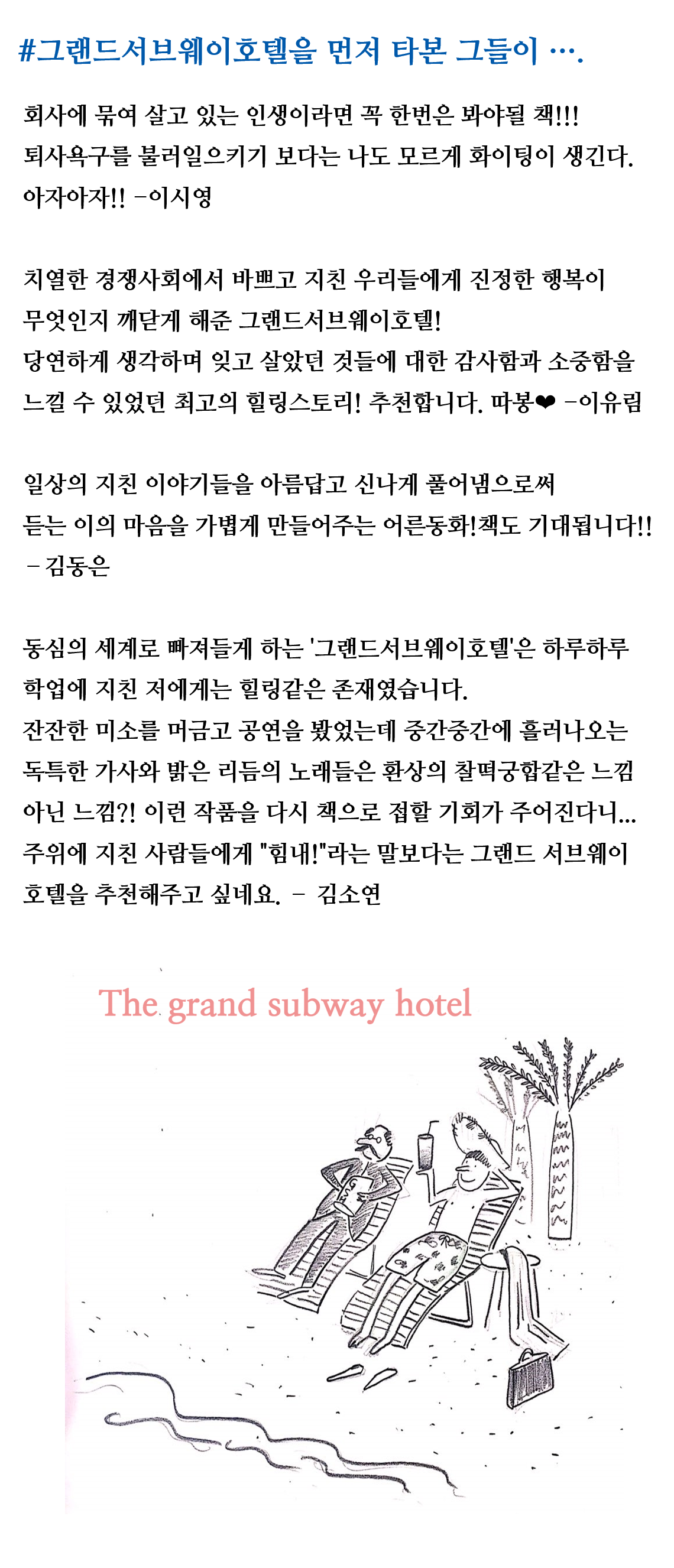 #그랜드서브웨이호텔을 먼저 타본 그들이 ….

회사에 묶여 살고 있는 인생이라면 꼭 한번은 봐야될 책!!!
퇴사욕구를 불러일으키기 보다는 나도 모르게 화이팅이 생긴다.
아자아자!! -이시영

치열한 경쟁사회에서 바쁘고 지친 우리들에게 진정한 행복이
무엇인지 깨닫게 해준 그랜드서브웨이호텔!
당연하게 생각하며 잊고 살았던 것들에 대한 감사함과 소중함을
느낄 수 있었던 최고의 힐링스토리! 추천합니다. 따봉❤ -이유림

일상의 지친 이야기들을 아름답고 신나게 풀어냄으로써
듣는 이의 마음을 가볍게 만들어주는 어른동화!책도 기대됩니다!!
- 김동은

동심의 세계로 빠져들게 하는 '그랜드서브웨이호텔'은 하루하루
학업에 지친 저에게는 힐링같은 존재였습니다.
잔잔한 미소를 머금고 공연을 봤었는데 중간중간에 흘러나오는
독특한 가사와 밝은 리듬의 노래들은 환상의 찰떡궁합같은 느낌
아닌 느낌?! 이런 작품을 다시 책으로 접할 기회가 주어진다니...
주위에 지친 사람들에게 "힘내!"라는 말보다는 그랜드 서브웨이
호텔을 추천해주고 싶네요. - 김소연

The grand subway hotel